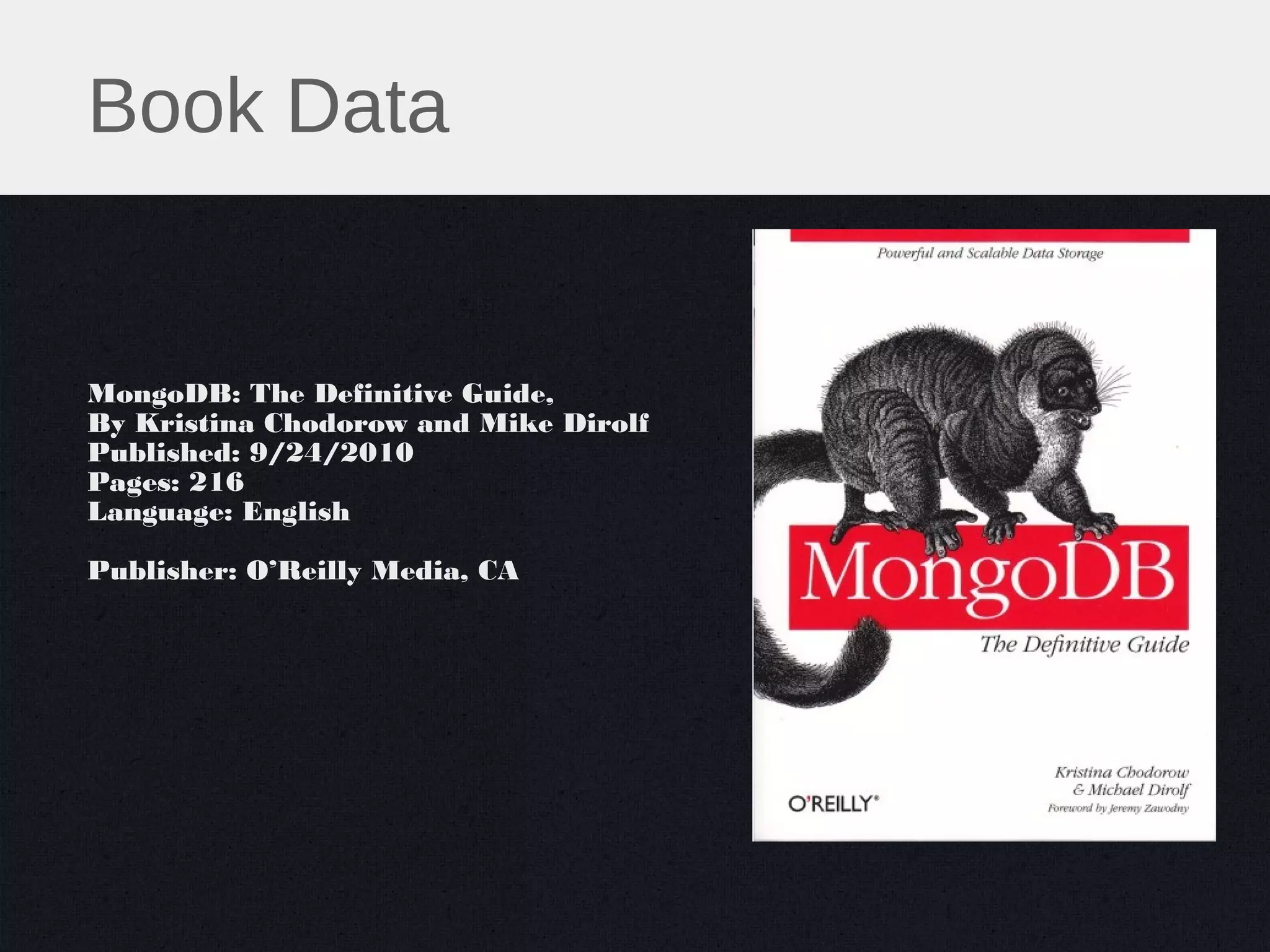 Book Data

MongoDB: The Definitive Guide,
By Kristina Chodorow and Mike Dirolf
Published: 9/24/2010
Pages: 216
Language: English

Publisher: O'Reilly Media, CA

Powerful and Scalable Data Storage

MongoDB

The Definitive Guide

O'REILLY®

Kristina Chodorow
& Michael Dirolf
Foreword by Jeremy Zawodny